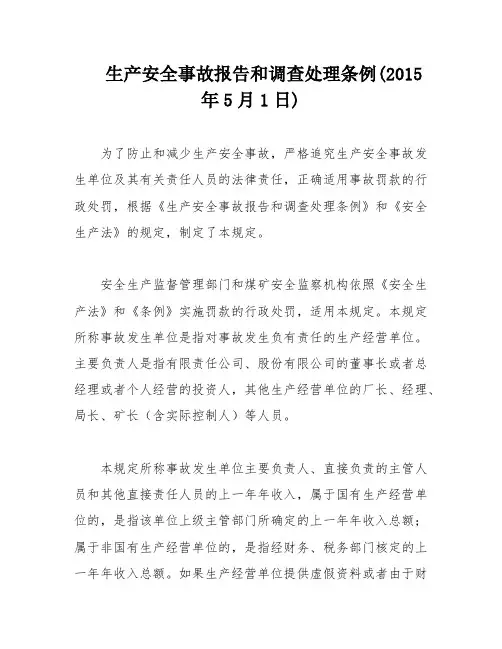 生产安全事故报告和调查处理条例(2015年5月1日)

为了防止和减少生产安全事故，严格追究生产安全事故发生单位及其有关责任人员的法律责任，正确适用事故罚款的行政处罚，根据《生产安全事故报告和调查处理条例》和《安全生产法》的规定，制定了本规定。

安全生产监督管理部门和煤矿安全监察机构依照《安全生产法》和《条例》实施罚款的行政处罚，适用本规定。本规定所称事故发生单位是指对事故发生负有责任的生产经营单位。主要负责人是指有限责任公司、股份有限公司的董事长或者总经理或者个人经营的投资人，其他生产经营单位的厂长、经理、局长、矿长（含实际控制人）等人员。

本规定所称事故发生单位主要负责人、直接负责的主管人员和其他直接责任人员的上一年年收入，属于国有生产经营单位的，是指该单位上级主管部门所确定的上一年年收入总额；属于非国有生产经营单位的，是指经财务、税务部门核定的上一年年收入总额。如果生产经营单位提供虚假资料或者由于财